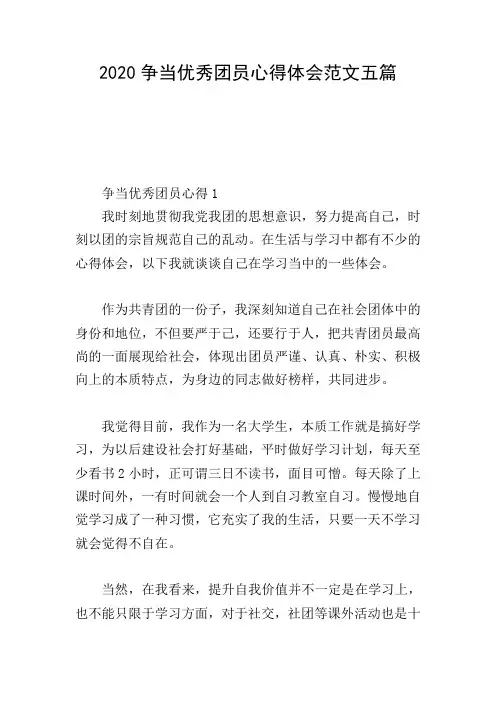 2020 争当优秀团员心得体会范文五篇

争当优秀团员心得 1

我时刻地贯彻我党我团的思想意识，努力提高自己，时刻以团的宗旨规范自己的乱动。在生活与学习中都有不少的心得体会，以下我就谈谈自己在学习当中的一些体会。

作为共青团的一份子，我深刻知道自己在社会团体中的身份和地位，不但要严于己，还要行于人，把共青团员最高尚的一面展现给社会，体现出团员严谨、认真、朴实、积极向上的本质特点，为身边的同志做好榜样，共同进步。

我觉得目前，我作为一名大学生，本质工作就是搞好学习，为以后建设社会打好基础，平时做好学习计划，每天至少看书 2 小时，正可谓三日不读书，面目可憎。每天除了上课时间外，一有时间就会一个人到自习教室自习。慢慢地自觉学习成了一种习惯，它充实了我的生活，只要一天不学习就会觉得不自在。

当然，在我看来，提升自我价值并不一定是在学习上，也不能只限于学习方面，对于社交，社团等课外活动也是十